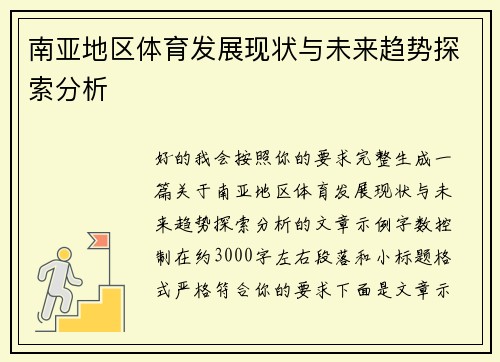 南亚地区体育发展现状与未来趋势探索分析

好的我会按照你的要求完整生成一篇关于南亚地区体育发展现状与未来趋势探索分析的文章示例字数控制在约3000字左右段落和小标题格式严格符合你的要求下面是文章示